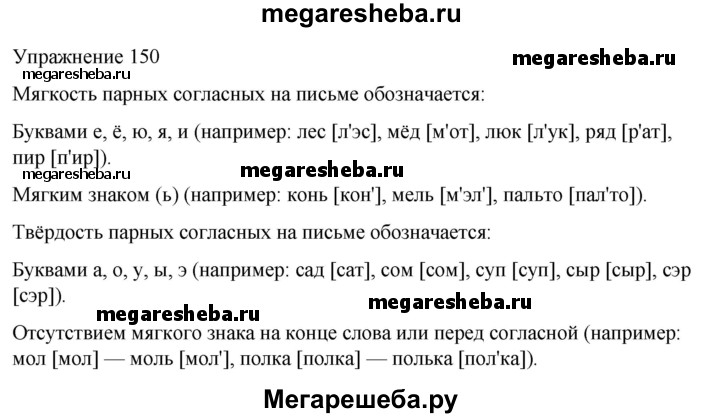 megaresheba.ru

Упражнение 150

megaresheba.ru

megaresheba.ru

Мягкость парных согласных на письме обозначается:

Буквами е, ё, ю, я, и (например: лес [л'эс], мёд [м'от], люк [л'ук], ряд [р'ат], пир [п'ир]).

megaresheba.ru

megaresheba.ru

Мягким знаком (ь) (например: конь [кон'], мель [м'эл'], пальто [пал'то]).

Твёрдость парных согласных на письме обозначается:

Буквами а, о, у, ы, э (например: сад [сат], сом [сом], суп [суп], сыр [сыр], сэр [сэр]).

megaresheba.ru

megaresheba.ru

Отсутствием мягкого знака на конце слова или перед согласной (например: мол [мол] — моль [мол'], полка [полка] — полька [пол'ка]).

Мегарешеба.ру